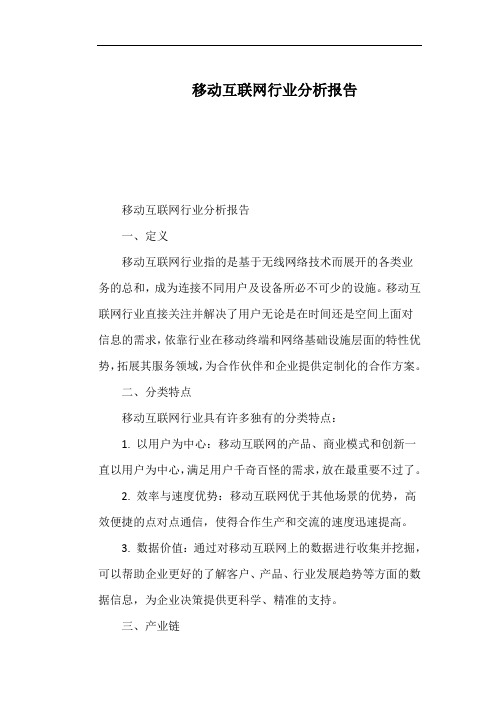 移动互联网行业分析报告

移动互联网行业分析报告

一、定义

移动互联网行业指的是基于无线网络技术而展开的各类业务的总和，成为连接不同用户及设备所必不可少的设施。移动互联网行业直接关注并解决了用户无论是在时间还是空间上面对信息的需求，依靠行业在移动终端和网络基础设施层面的特性优势，拓展其服务领域，为合作伙伴和企业提供定制化的合作方案。

二、分类特点

移动互联网行业具有许多独有的分类特点：

1. 以用户为中心：移动互联网的产品、商业模式和创新一直以用户为中心，满足用户千奇百怪的需求，放在最重要不过了。

2. 效率与速度优势：移动互联网优于其他场景的优势，高效便捷的点对点通信，使得合作生产和交流的速度迅速提高。

3. 数据价值：通过对移动互联网上的数据进行收集并挖掘，可以帮助企业更好的了解客户、产品、行业发展趋势等方面的数据信息，为企业决策提供更科学、精准的支持。

三、产业链